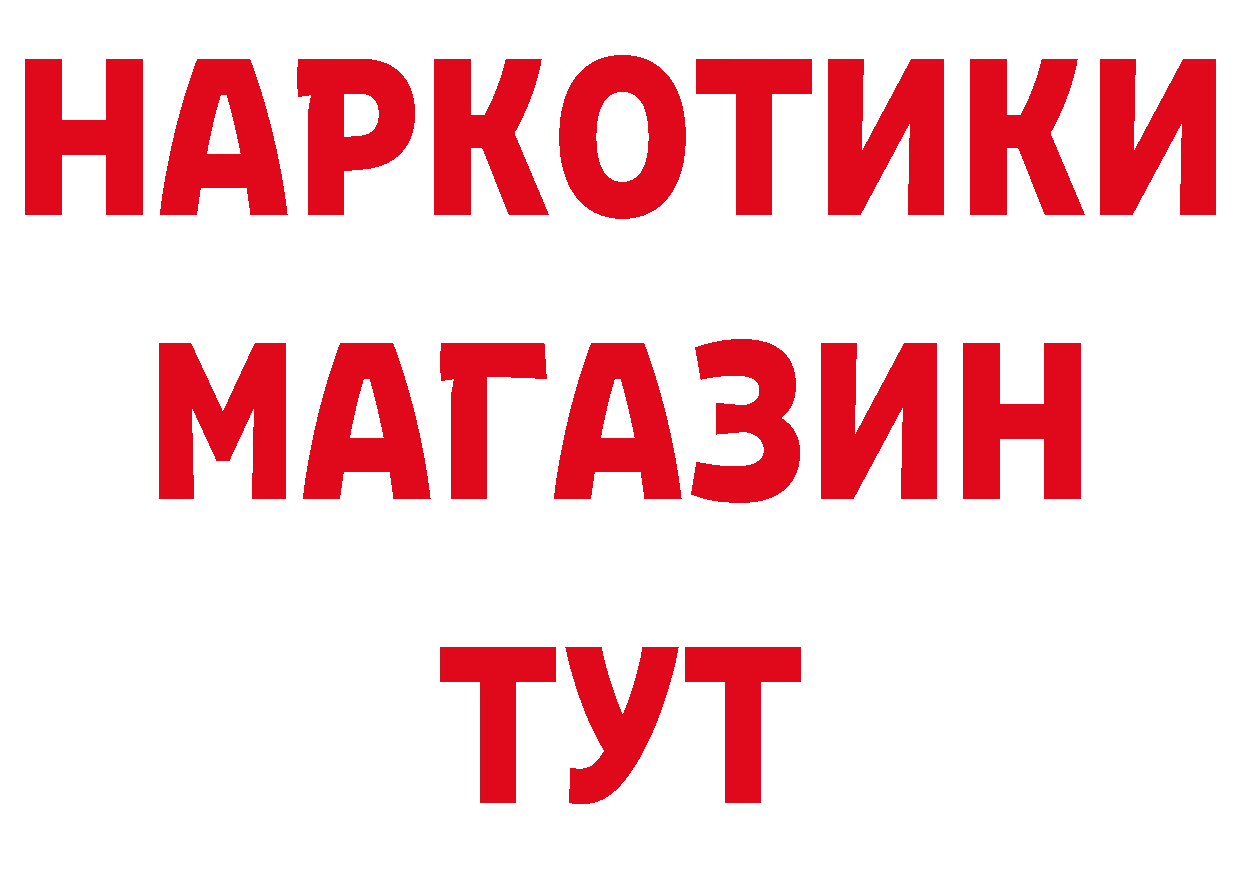 НАРКОТИКИ
МАГАЗИН
ТУТ